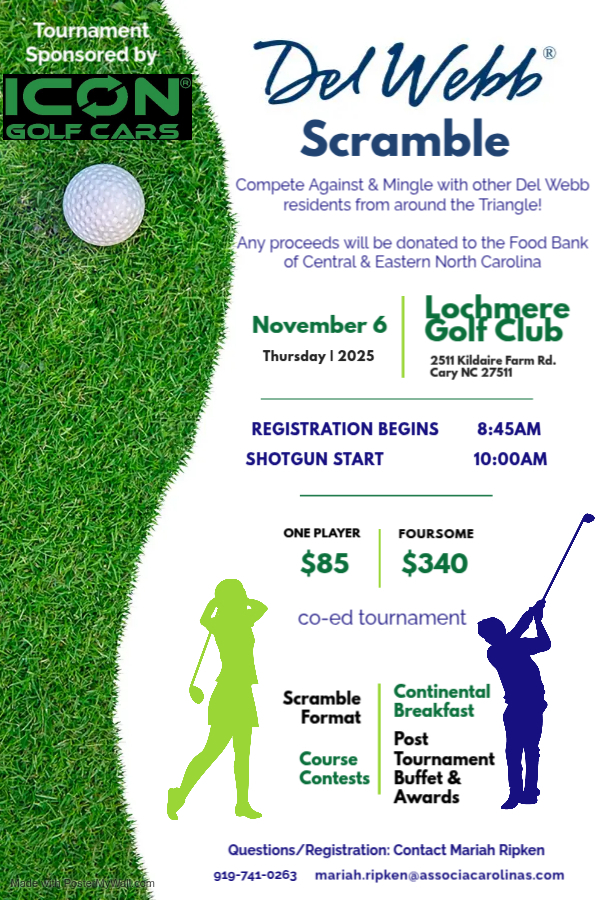 Tournament Sponsored by

ICON® GOLF CARS

Del Webb®

Scramble

Compete Against & Mingle with other Del Webb residents from around the Triangle!

Any proceeds will be donated to the Food Bank of Central & Eastern North Carolina

November 6
Thursday | 2025

Lochmere Golf Club
2511 Kildaire Farm Rd. Cary NC 27511

REGISTRATION BEGINS 8:45AM
SHOTGUN START 10:00AM

ONE PLAYER
$85

FOURSOME
$340

co-ed tournament

Scramble Format

Course Contests

Continental Breakfast

Post Tournament Buffet & Awards

Questions/Registration: Contact Mariah Ripken

919-741-0263 mariah.ripken@associacarolinas.com

Made with PosterMyWall.com